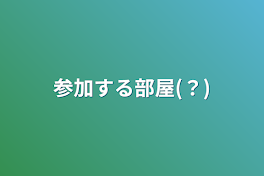 参加する部屋(？)